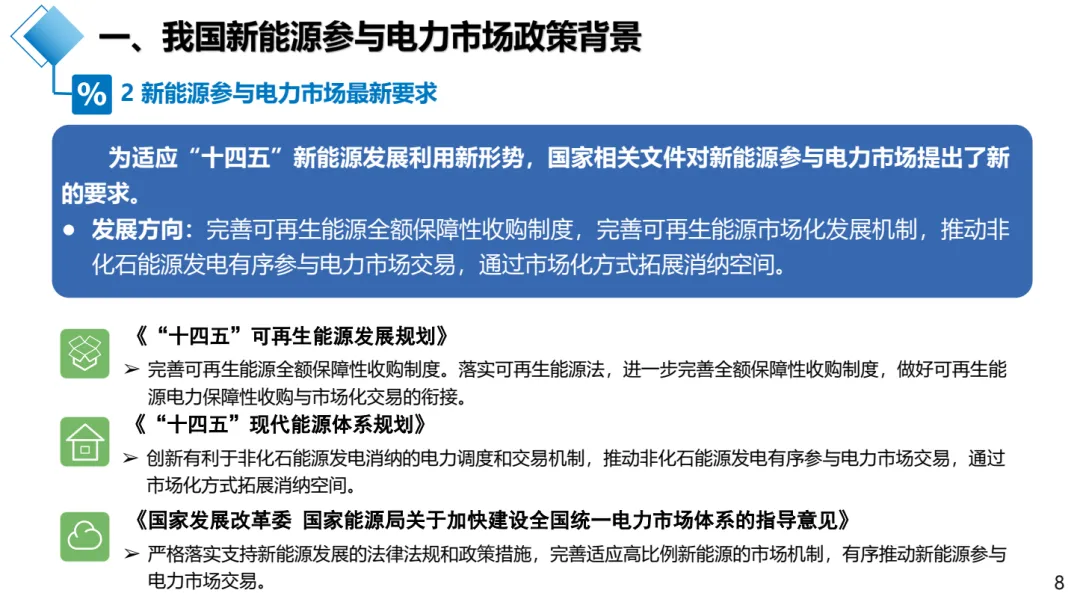 一、我国新能源参与电力市场政策背景

%

2 新能源参与电力市场最新要求

为适应“十四五”新能源发展利用新形势，国家相关文件对新能源参与电力市场提出了新的要求。

● 发展方向：完善可再生能源全额保障性收购制度，完善可再生能源市场化发展机制，推动非化石能源发电有序参与电力市场交易，通过市场化方式拓展消纳空间。

《“十四五”可再生能源发展规划》

➢ 完善可再生能源全额保障性收购制度。落实可再生能源法，进一步完善全额保障性收购制度，做好可再生能源电力保障性收购与市场化交易的衔接。

《“十四五”现代能源体系规划》

➢ 创新有利于非化石能源发电消纳的电力调度和交易机制，推动非化石能源发电有序参与电力市场交易，通过市场化方式拓展消纳空间。

《国家发展改革委 国家能源局关于加快建设全国统一电力市场体系的指导意见》

➢ 严格落实支持新能源发展的法律法规和政策措施，完善适应高比例新能源的市场机制，有序推动新能源参与电力市场交易。

8